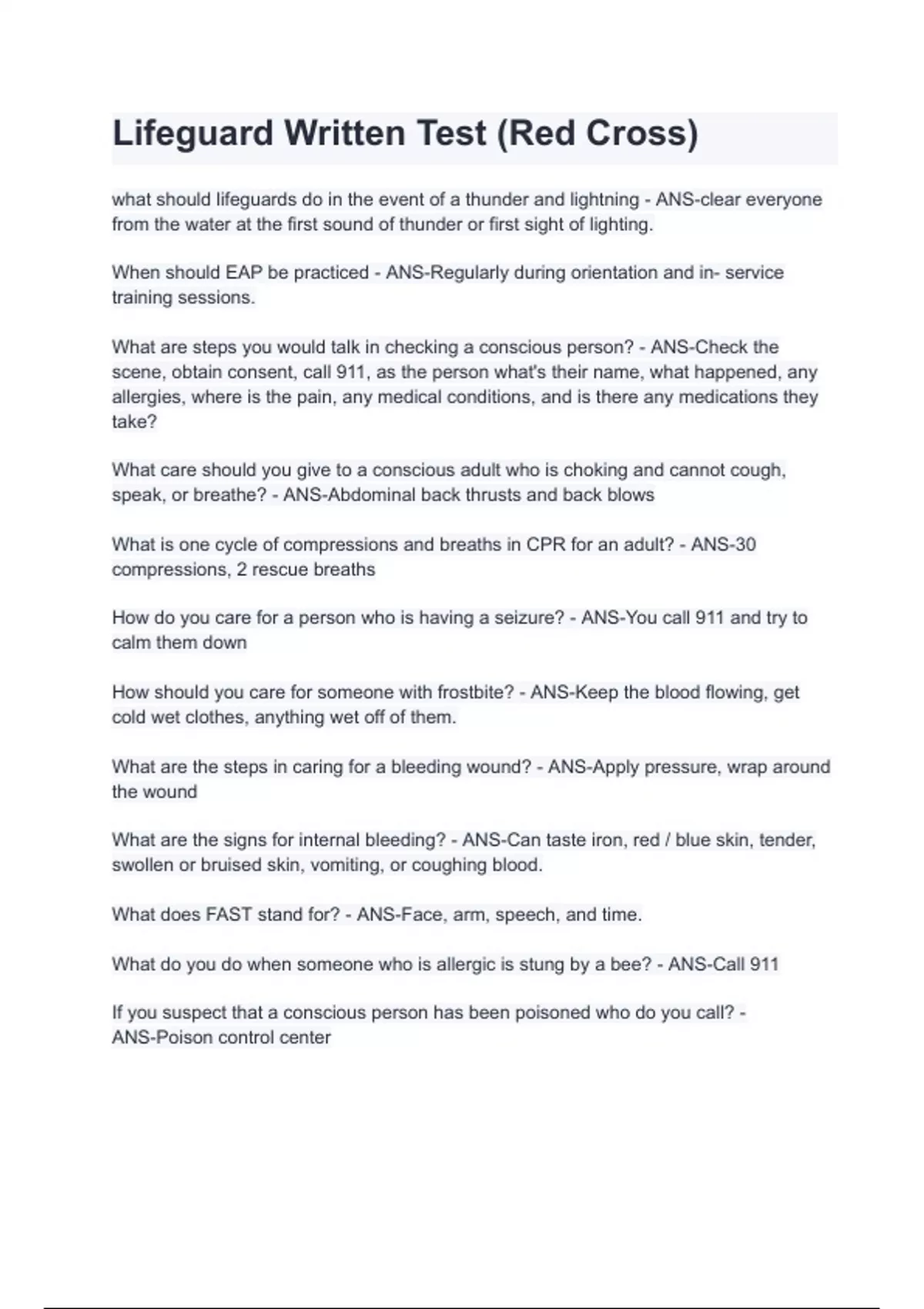 Lifeguard Written Test (Red Cross)

what should lifeguards do in the event of a thunder and lightning - ANS-clear everyone from the water at the first sound of thunder or first sight of lighting.

When should EAP be practiced - ANS-Regularly during orientation and in- service training sessions.

What are steps you would talk in checking a conscious person? - ANS-Check the scene, obtain consent, call 911, as the person what's their name, what happened, any allergies, where is the pain, any medical conditions, and is there any medications they take?

What care should you give to a conscious adult who is choking and cannot cough, speak, or breathe? - ANS-Abdominal back thrusts and back blows

What is one cycle of compressions and breaths in CPR for an adult? - ANS-30 compressions, 2 rescue breaths

How do you care for a person who is having a seizure? - ANS-You call 911 and try to calm them down

How should you care for someone with frostbite? - ANS-Keep the blood flowing, get cold wet clothes, anything wet off of them.

What are the steps in caring for a bleeding wound? - ANS-Apply pressure, wrap around the wound

What are the signs for internal bleeding? - ANS-Can taste iron, red / blue skin, tender, swollen or bruised skin, vomiting, or coughing blood.

What does FAST stand for? - ANS-Face, arm, speech, and time.

What do you do when someone who is allergic is stung by a bee? - ANS-Call 911

If you suspect that a conscious person has been poisoned who do you call? - ANS-Poison control center